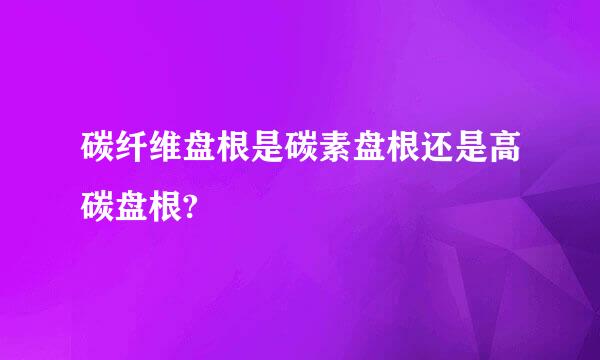 碳纤维盘根是碳素盘根还是高碳盘根?